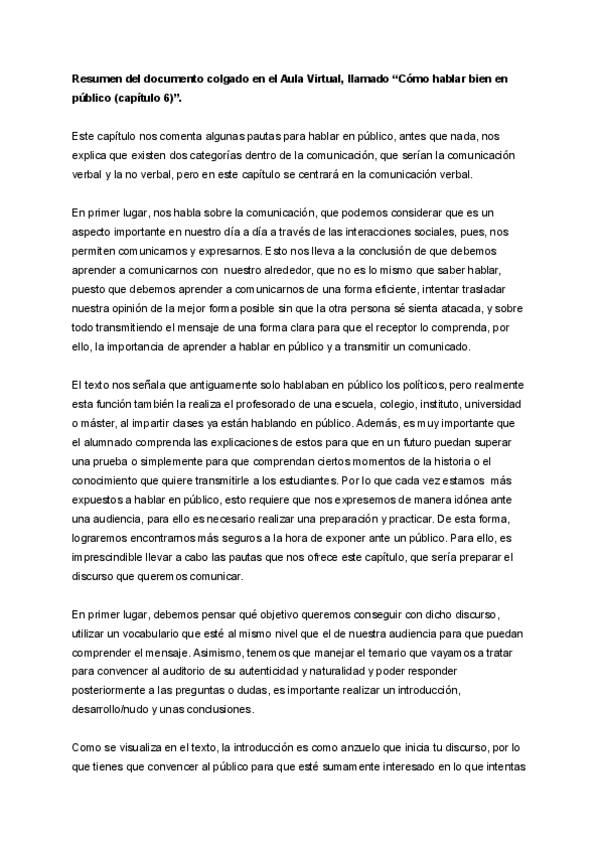 Resumen del documento colgado en el Aula Virtual, llamado “Cómo hablar bien en público (capítulo 6)”.

Este capítulo nos comenta algunas pautas para hablar en público, antes que nada, nos explica que existen dos categorías dentro de la comunicación, que serían la comunicación verbal y la no verbal, pero en este capítulo se centrará en la comunicación verbal.

En primer lugar, nos habla sobre la comunicación, que podemos considerar que es un aspecto importante en nuestro día a día a través de las interacciones sociales, pues, nos permiten comunicarnos y expresarnos. Esto nos lleva a la conclusión de que debemos aprender a comunicarnos con nuestro alrededor, que no es lo mismo que saber hablar, puesto que debemos aprender a comunicarnos de una forma eficiente, intentar trasladar nuestra opinión de la mejor forma posible sin que la otra persona sé sienta atacada, y sobre todo transmitiendo el mensaje de una forma clara para que el receptor lo comprenda, por ello, la importancia de aprender a hablar en público y a transmitir un comunicado.

El texto nos señala que antiguamente solo hablaban en público los políticos, pero realmente esta función también la realiza el profesorado de una escuela, colegio, instituto, universidad o máster, al impartir clases ya están hablando en público. Además, es muy importante que el alumnado comprenda las explicaciones de estos para que en un futuro puedan superar una prueba o simplemente para que comprendan ciertos momentos de la historia o el conocimiento que quiere transmitirle a los estudiantes. Por lo que cada vez estamos más expuestos a hablar en público, esto requiere que nos expresemos de manera idónea ante una audiencia, para ello es necesario realizar una preparación y practicar. De esta forma, lograremos encontrarnos más seguros a la hora de exponer ante un público. Para ello, es imprescindible llevar a cabo las pautas que nos ofrece este capítulo, que sería preparar el discurso que queremos comunicar.

En primer lugar, debemos pensar qué objetivo queremos conseguir con dicho discurso, utilizar un vocabulario que esté al mismo nivel que el de nuestra audiencia para que puedan comprender el mensaje. Asimismo, tenemos que manejar el temario que vayamos a tratar para convencer al auditorio de su autenticidad y naturalidad y poder responder posteriormente a las preguntas o dudas, es importante realizar un introducción, desarrollo/nudo y unas conclusiones.

Como se visualiza en el texto, la introducción es como anzuelo que inicia tu discurso, por lo que tienes que convencer al público para que esté sumamente interesado en lo que intentas